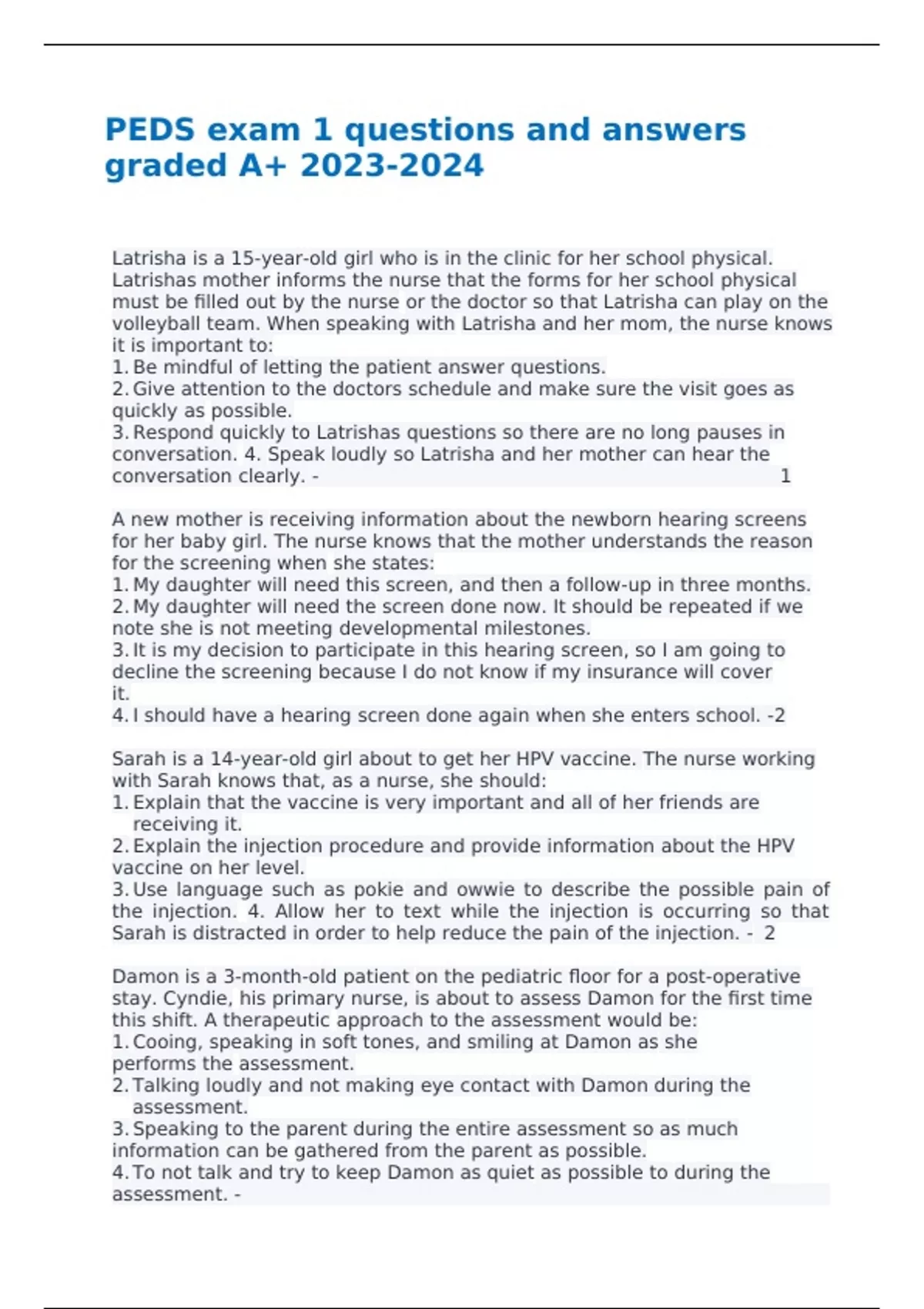 PEDS exam 1 questions and answers graded A+ 2023-2024

Latrisha is a 15-year-old girl who is in the clinic for her school physical. Latrishas mother informs the nurse that the forms for her school physical must be filled out by the nurse or the doctor so that Latrisha can play on the volleyball team. When speaking with Latrisha and her mom, the nurse knows it is important to:
1. Be mindful of letting the patient answer questions.
2. Give attention to the doctors schedule and make sure the visit goes as quickly as possible.
3. Respond quickly to Latrishas questions so there are no long pauses in conversation. 4. Speak loudly so Latrisha and her mother can hear the conversation clearly. - 1

A new mother is receiving information about the newborn hearing screens for her baby girl. The nurse knows that the mother understands the reason for the screening when she states:
1. My daughter will need this screen, and then a follow-up in three months.
2. My daughter will need the screen done now. It should be repeated if we note she is not meeting developmental milestones.
3. It is my decision to participate in this hearing screen, so I am going to decline the screening because I do not know if my insurance will cover it.
4. I should have a hearing screen done again when she enters school. -2

Sarah is a 14-year-old girl about to get her HPV vaccine. The nurse working with Sarah knows that, as a nurse, she should:
1. Explain that the vaccine is very important and all of her friends are receiving it.
2. Explain the injection procedure and provide information about the HPV vaccine on her level.
3. Use language such as pokie and owwie to describe the possible pain of the injection. 4. Allow her to text while the injection is occurring so that Sarah is distracted in order to help reduce the pain of the injection. - 2

Damon is a 3-month-old patient on the pediatric floor for a post-operative stay. Cyndie, his primary nurse, is about to assess Damon for the first time this shift. A therapeutic approach to the assessment would be:
1. Cooing, speaking in soft tones, and smiling at Damon as she performs the assessment.
2. Talking loudly and not making eye contact with Damon during the assessment.
3. Speaking to the parent during the entire assessment so as much information can be gathered from the parent as possible.
4. To not talk and try to keep Damon as quiet as possible to during the assessment. -